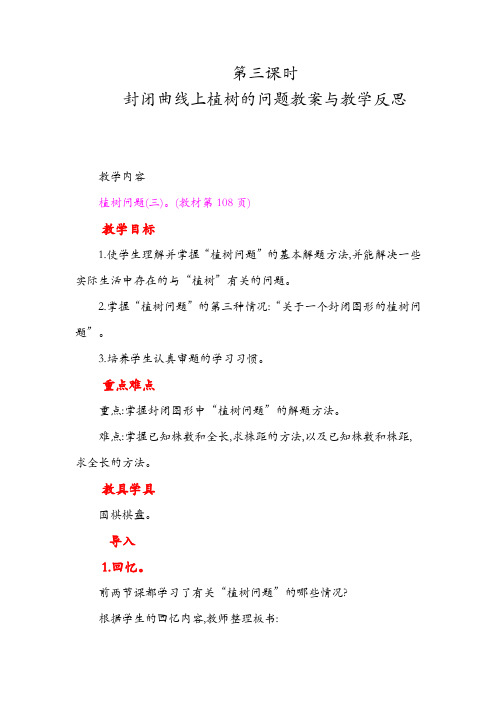 第三课时
封闭曲线上植树的问题教案与教学反思

教学内容

植树问题(三)。(教材第 108 页)

教学目标

1.使学生理解并掌握“植树问题”的基本解题方法,并能解决一些实际生活中存在的与“植树”有关的问题。

2.掌握“植树问题”的第三种情况:“关于一个封闭图形的植树问题”。

3.培养学生认真审题的学习习惯。

重点难点

重点:掌握封闭图形中“植树问题”的解题方法。

难点:掌握已知株数和全长,求株距的方法,以及已知株数和株距,求全长的方法。

教具学具

围棋棋盘。

导入

1.回忆。

前两节课都学习了有关“植树问题”的哪些情况?

根据学生的回忆内容,教师整理板书: